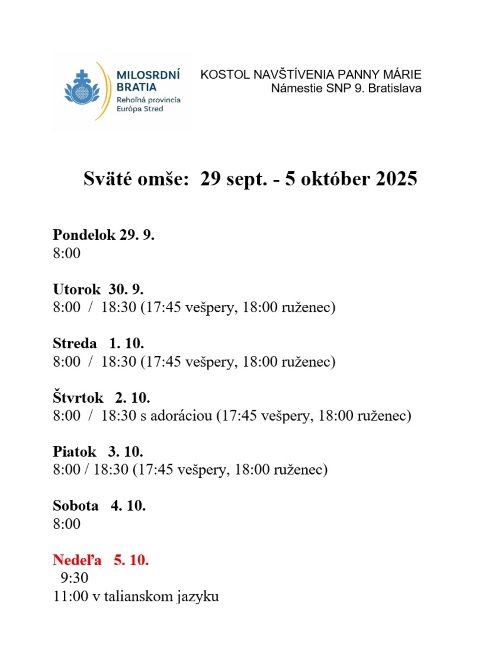 MILOSRDNÍ BRATIA
Rehoľná provincia Európa Stred

KOSTOL NAVŠTÍVENIA PANNY MÁRIE
Námestie SNP 9. Bratislava

Sväté omše: 29 sept. - 5 október 2025

Pondelok 29. 9.
8:00

Utorok 30. 9.
8:00 / 18:30 (17:45 vešpery, 18:00 ruženec)

Streda 1. 10.
8:00 / 18:30 (17:45 vešpery, 18:00 ruženec)

Štvrtok 2. 10.
8:00 / 18:30 s adoráciou (17:45 vešpery, 18:00 ruženec)

Piatok 3. 10.
8:00 / 18:30 (17:45 vešpery, 18:00 ruženec)

Sobota 4. 10.
8:00

Nedeľa 5. 10.
9:30
11:00 v talianskom jazyku